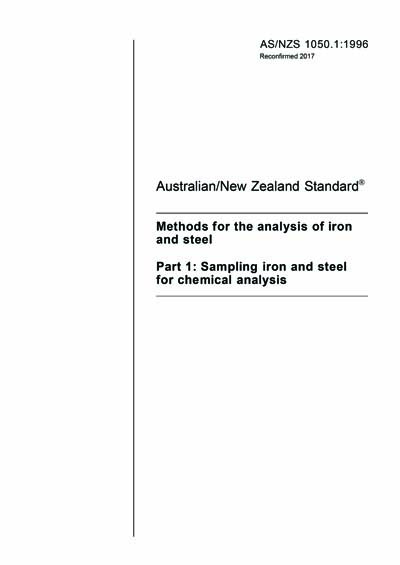 AS/NZS 1050.1:1996
Reconfirmed 2017

Australian/New Zealand Standard®

Methods for the analysis of iron and steel

Part 1: Sampling iron and steel for chemical analysis